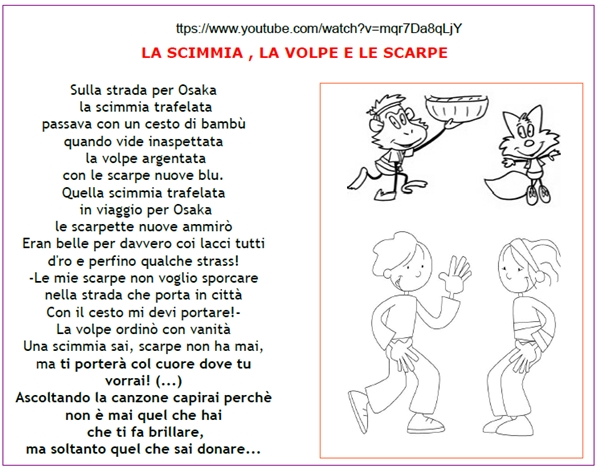 ttps://www.youtube.com/watch?v=mqr7Da8qLjY

LA SCIMMIA , LA VOLPE E LE SCARPE

Sulla strada per Osaka
la scimmia trafelata
passava con un cesto di bambù
quando vide inaspettata
la volpe argentata
con le scarpe nuove blu.
Quella scimmia trafelata
in viaggio per Osaka
le scarpette nuove ammirò
Eran belle per davvero coi lacci tutti
d'ro e perfino qualche strass!
-Le mie scarpe non voglio sporcare
nella strada che porta in città
Con il cesto mi devi portare!-
La volpe ordinò con vanità
Una scimmia sai, scarpe non ha mai,
ma ti porterà col cuore dove tu
vorrai! (...)
Ascoltando la canzone capirai perchè
non è mai quel che hai
che ti fa brillare,
ma soltanto quel che sai donare...